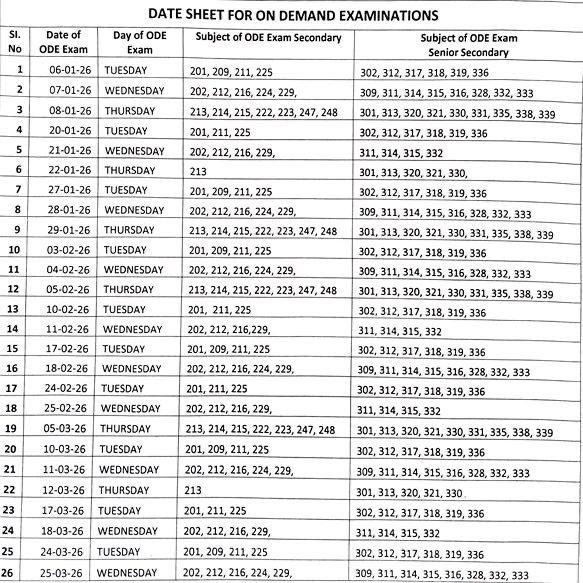 DATE SHEET FOR ON DEMAND EXAMINATIONS

| Sl. No | Date of ODE Exam | Day of ODE Exam | Subject of ODE Exam Secondary | Subject of ODE Exam Senior Secondary |
|---|---|---|---|---|
| 1 | 06-01-26 | TUESDAY | 201, 209, 211, 225 | 302, 312, 317, 318, 319, 336 |
| 2 | 07-01-26 | WEDNESDAY | 202, 212, 216, 224, 229, | 309, 311, 314, 315, 316, 328, 332, 333 |
| 3 | 08-01-26 | THURSDAY | 213, 214, 215, 222, 223, 247, 248 | 301, 313, 320, 321, 330, 331, 335, 338, 339 |
| 4 | 20-01-26 | TUESDAY | 201, 211, 225 | 302, 312, 317, 318, 319, 336 |
| 5 | 21-01-26 | WEDNESDAY | 202, 212, 216, 229, | 311, 314, 315, 332 |
| 6 | 22-01-26 | THURSDAY | 213 | 301, 313, 320, 321, 330, |
| 7 | 27-01-26 | TUESDAY | 201, 209, 211, 225 | 302, 312, 317, 318, 319, 336 |
| 8 | 28-01-26 | WEDNESDAY | 202, 212, 216, 224, 229, | 309, 311, 314, 315, 316, 328, 332, 333 |
| 9 | 29-01-26 | THURSDAY | 213, 214, 215, 222, 223, 247, 248 | 301, 313, 320, 321, 330, 331, 335, 338, 339 |
| 10 | 03-02-26 | TUESDAY | 201, 209, 211, 225 | 302, 312, 317, 318, 319, 336 |
| 11 | 04-02-26 | WEDNESDAY | 202, 212, 216, 224, 229, | 309, 311, 314, 315, 316, 328, 332, 333 |
| 12 | 05-02-26 | THURSDAY | 213, 214, 215, 222, 223, 247, 248 | 301, 313, 320, 321, 330, 331, 335, 338, 339 |
| 13 | 10-02-26 | TUESDAY | 201, 211, 225 | 302, 312, 317, 318, 319, 336 |
| 14 | 11-02-26 | WEDNESDAY | 202, 212, 216,229, | 311, 314, 315, 332 |
| 15 | 17-02-26 | TUESDAY | 201, 209, 211, 225 | 302, 312, 317, 318, 319, 336 |
| 16 | 18-02-26 | WEDNESDAY | 202, 212, 216, 224, 229, | 309, 311, 314, 315, 316, 328, 332, 333 |
| 17 | 24-02-26 | TUESDAY | 201, 211, 225 | 302, 312, 317, 318, 319, 336 |
| 18 | 25-02-26 | WEDNESDAY | 202, 212, 216, 229, | 311, 314, 315, 332 |
| 19 | 05-03-26 | THURSDAY | 213, 214, 215, 222, 223, 247, 248 | 301, 313, 320, 321, 330, 331, 335, 338, 339 |
| 20 | 10-03-26 | TUESDAY | 201, 209, 211, 225 | 302, 312, 317, 318, 319, 336 |
| 21 | 11-03-26 | WEDNESDAY | 202, 212, 216, 224, 229, | 309, 311, 314, 315, 316, 328, 332, 333 |
| 22 | 12-03-26 | THURSDAY | 213 | 301, 313, 320, 321, 330 |
| 23 | 17-03-26 | TUESDAY | 201, 211, 225 | 302, 312, 317, 318, 319, 336 |
| 24 | 18-03-26 | WEDNESDAY | 202, 212, 216, 229, | 311, 314, 315, 332 |
| 25 | 24-03-26 | TUESDAY | 201, 209, 211, 225 | 302, 312, 317, 318, 319, 336 |
| 26 | 25-03-26 | WEDNESDAY | 202, 212, 216, 224, 229, | 309, 311, 314, 315, 316, 328, 332, 333 |